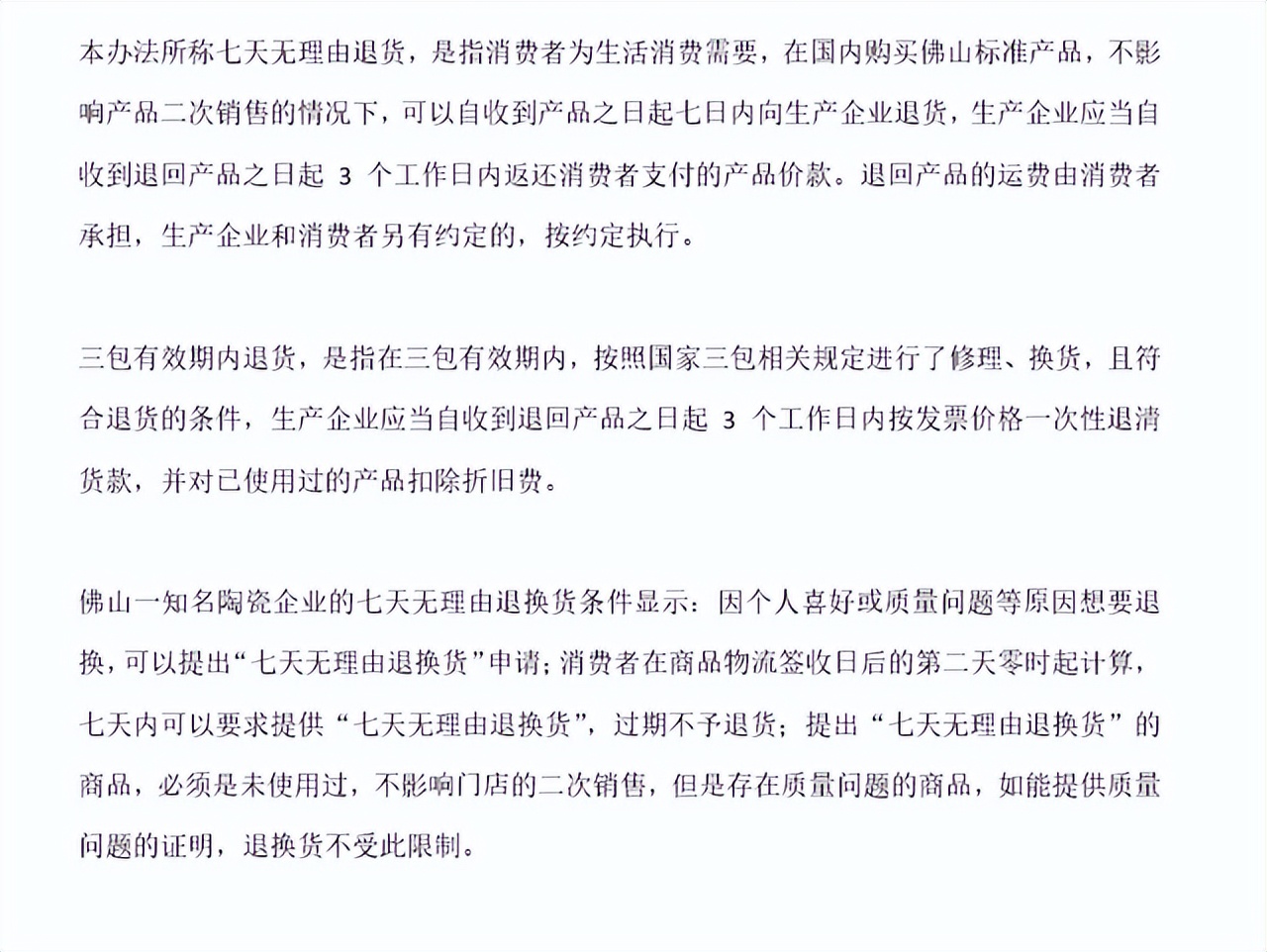 本办法所称七天无理由退货，是指消费者为生活消费需要，在国内购买佛山标准产品，不影响产品二次销售的情况下，可以自收到产品之日起七日内向生产企业退货，生产企业应当自收到退回产品之日起 3 个工作日内返还消费者支付的产品价款。退回产品的运费由消费者承担，生产企业和消费者另有约定的，按约定执行。

三包有效期内退货，是指在三包有效期内，按照国家三包相关规定进行了修理、换货，且符合退货的条件，生产企业应当自收到退回产品之日起 3 个工作日内按发票价格一次性退清货款，并对已使用过的产品扣除折旧费。

佛山一知名陶瓷企业的七天无理由退换货条件显示：因个人喜好或质量问题等原因想要退换，可以提出“七天无理由退换货”申请；消费者在商品物流签收日后的第二天零时起计算，七天内可以要求提供“七天无理由退换货”，过期不予退货；提出“七天无理由退换货”的商品，必须是未使用过，不影响门店的二次销售，但是存在质量问题的商品，如能提供质量问题的证明，退换货不受此限制。